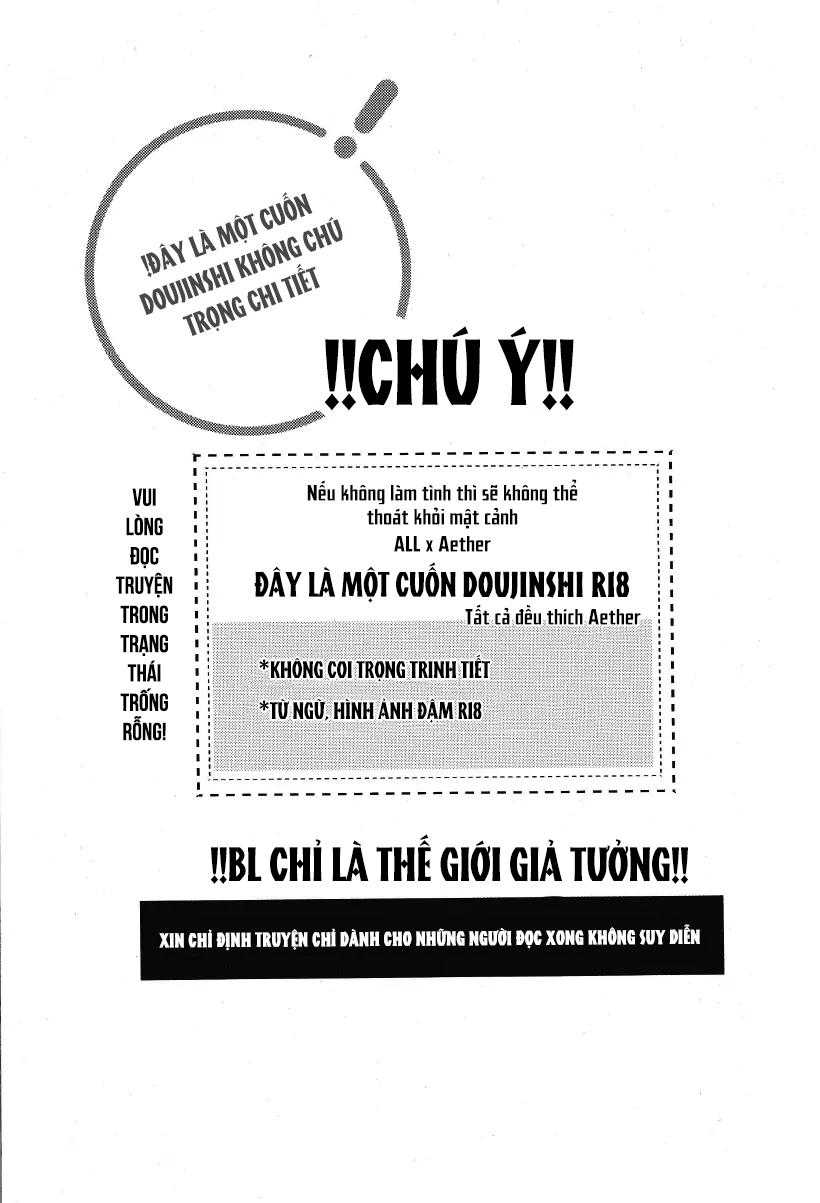 !ĐÂY LÀ MỘT CUỐN DOUJINSHI KHÔNG CHÚ TRỌNG CHI TIẾT

!!CHÚ Ý!!

VUI LÒNG ĐỌC TRUYỆN TRONG TRẠNG THÁI TRỐNG RỖNG!

Nếu không làm tình thì sẽ không thể thoát khỏi mật cảnh
ALL x Aether

ĐÂY LÀ MỘT CUỐN DOUJINSHI R18
Tất cả đều thích Aether

*KHÔNG COI TRỌNG TRINH TIẾT
*TỪ NGỮ, HÌNH ẢNH ĐẬM R18

!!BL CHỈ LÀ THẾ GIỚI GIẢ TƯỞNG!!

XIN CHỈ ĐỊNH TRUYỆN CHỈ DÀNH CHO NHỮNG NGƯỜI ĐỌC XONG KHÔNG SUY DIỄN